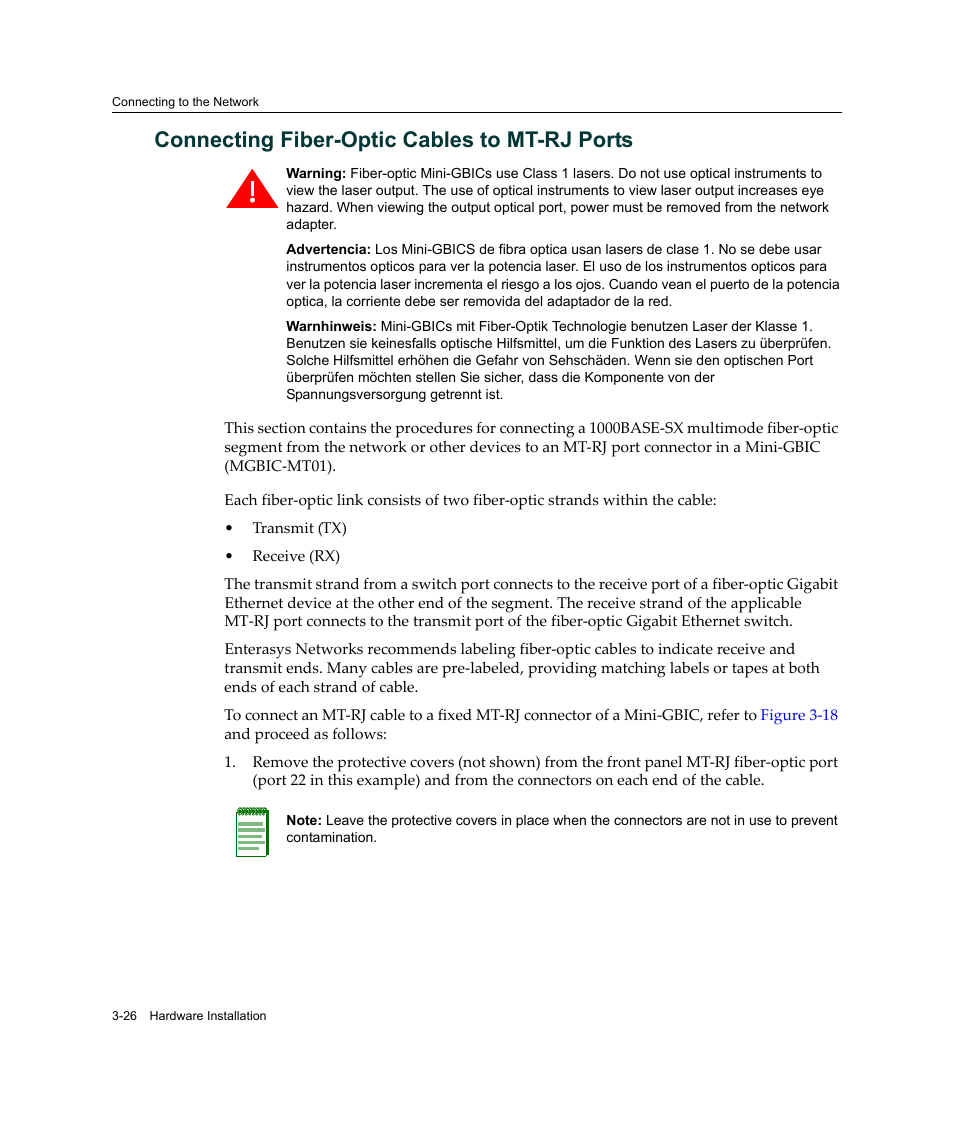 Connecting to the Network

Connecting Fiber-Optic Cables to MT-RJ Ports

Warning: Fiber-optic Mini-GBICs use Class 1 lasers. Do not use optical instruments to view the laser output. The use of optical instruments to view laser output increases eye hazard. When viewing the output optical port, power must be removed from the network adapter.

Advertencia: Los Mini-GBICS de fibra optica usan lasers de clase 1. No se debe usar instrumentos opticos para ver la potencia laser. El uso de los instrumentos opticos para ver la potencia laser incrementa el riesgo a los ojos. Cuando vean el puerto de la potencia optica, la corriente debe ser removida del adaptador de la red.

Warnhinweis: Mini-GBICs mit Fiber-Optik Technologie benutzen Laser der Klasse 1. Benutzen sie keinesfalls optische Hilfsmittel, um die Funktion des Lasers zu überprüfen. Solche Hilfsmittel erhöhen die Gefahr von Sehschäden. Wenn sie den optischen Port überprüfen möchten stellen Sie sicher, dass die Komponente von der Spannungsversorgung getrennt ist.

This section contains the procedures for connecting a 1000BASE-SX multimode fiber-optic segment from the network or other devices to an MT-RJ port connector in a Mini-GBIC (MGBIC-MT01).

Each fiber-optic link consists of two fiber-optic strands within the cable:

• Transmit (TX)

• Receive (RX)

The transmit strand from a switch port connects to the receive port of a fiber-optic Gigabit Ethernet device at the other end of the segment. The receive strand of the applicable MT-RJ port connects to the transmit port of the fiber-optic Gigabit Ethernet switch.

Enterasys Networks recommends labeling fiber-optic cables to indicate receive and transmit ends. Many cables are pre-labeled, providing matching labels or tapes at both ends of each strand of cable.

To connect an MT-RJ cable to a fixed MT-RJ connector of a Mini-GBIC, refer to Figure 3-18 and proceed as follows:

1. Remove the protective covers (not shown) from the front panel MT-RJ fiber-optic port (port 22 in this example) and from the connectors on each end of the cable.

Note: Leave the protective covers in place when the connectors are not in use to prevent contamination.

3-26 Hardware Installation